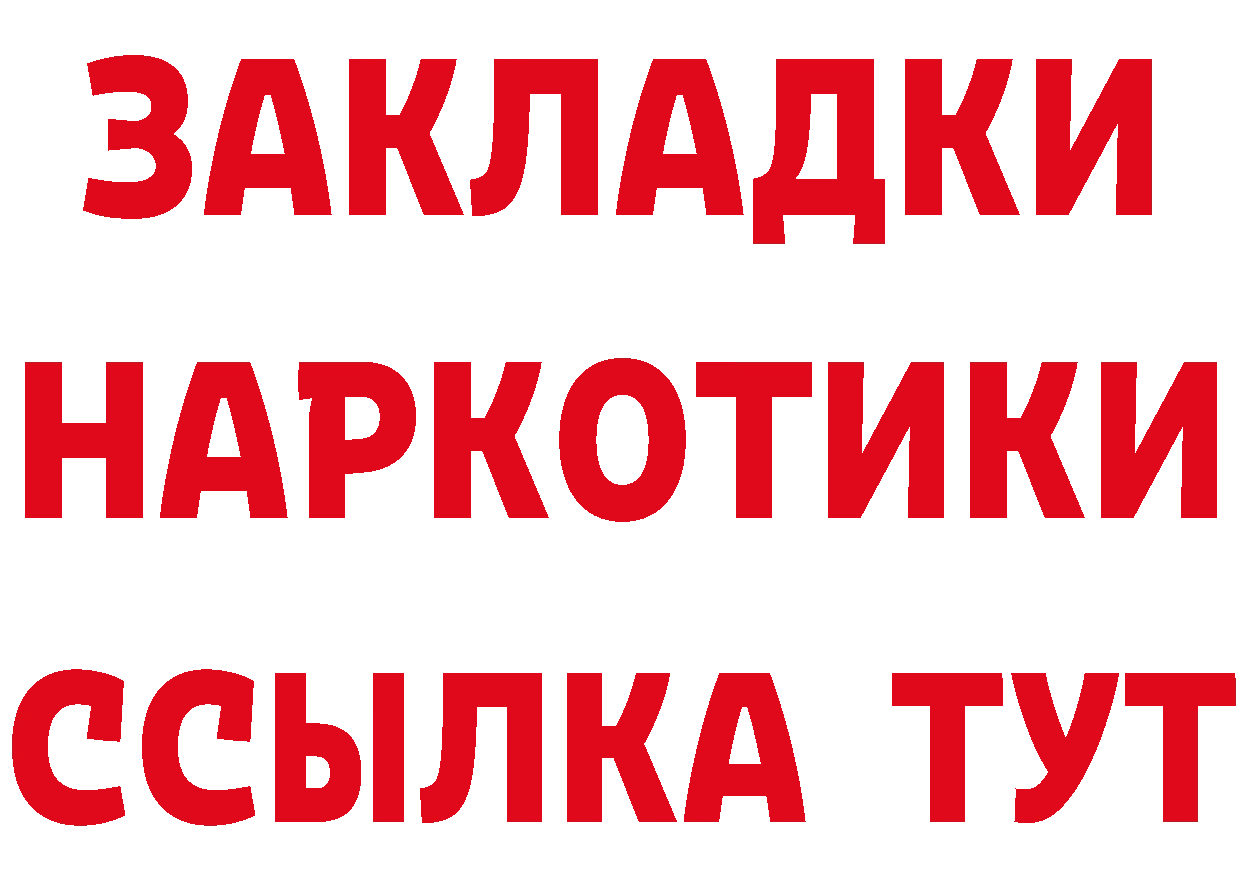 ЗАКЛАДКИ НАРКОТИКИ ССЫЛКА ТУТ